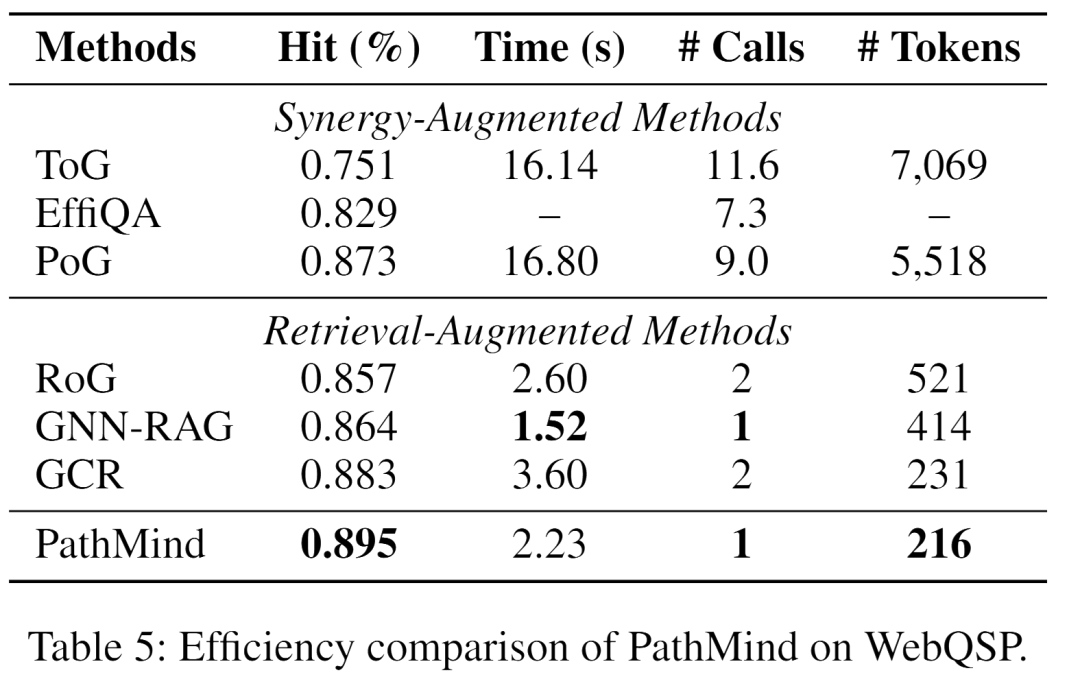 | Methods | Hit (%) | Time (s) | # Calls | # Tokens |
|---|---|---|---|---|
| *Synergy-Augmented Methods* | | | | |
| ToG | 0.751 | 16.14 | 11.6 | 7,069 |
| EffiQA | 0.829 | – | 7.3 | – |
| PoG | 0.873 | 16.80 | 9.0 | 5,518 |
| *Retrieval-Augmented Methods* | | | | |
| RoG | 0.857 | 2.60 | 2 | 521 |
| GNN-RAG | 0.864 | **1.52** | **1** | 414 |
| GCR | 0.883 | 3.60 | 2 | 231 |
| PathMind | **0.895** | 2.23 | **1** | **216** |

Table 5: Efficiency comparison of PathMind on WebQSP.